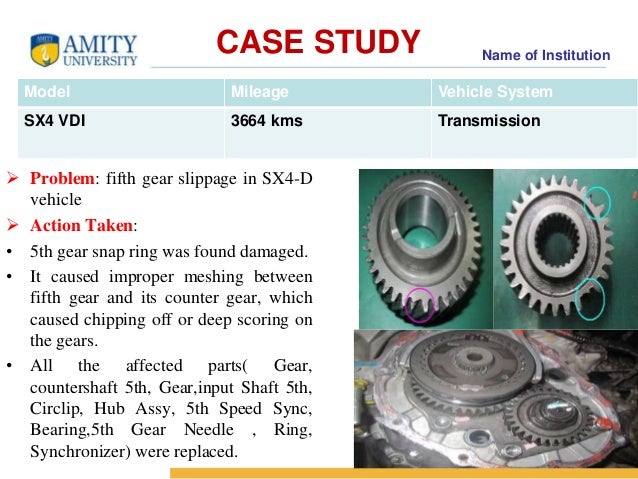 AMITY UNIVERSITY

CASE STUDY

Name of Institution

| Model | Mileage | Vehicle System |
|---|---|---|
| SX4 VDI | 3664 kms | Transmission |

➢ Problem: fifth gear slippage in SX4-D vehicle

➢ Action Taken:

• 5th gear snap ring was found damaged.

• It caused improper meshing between fifth gear and its counter gear, which caused chipping off or deep scoring on the gears.

• All the affected parts( Gear, countershaft 5th, Gear,input Shaft 5th, Circlip, Hub Assy, 5th Speed Sync, Bearing,5th Gear Needle , Ring, Synchronizer) were replaced.